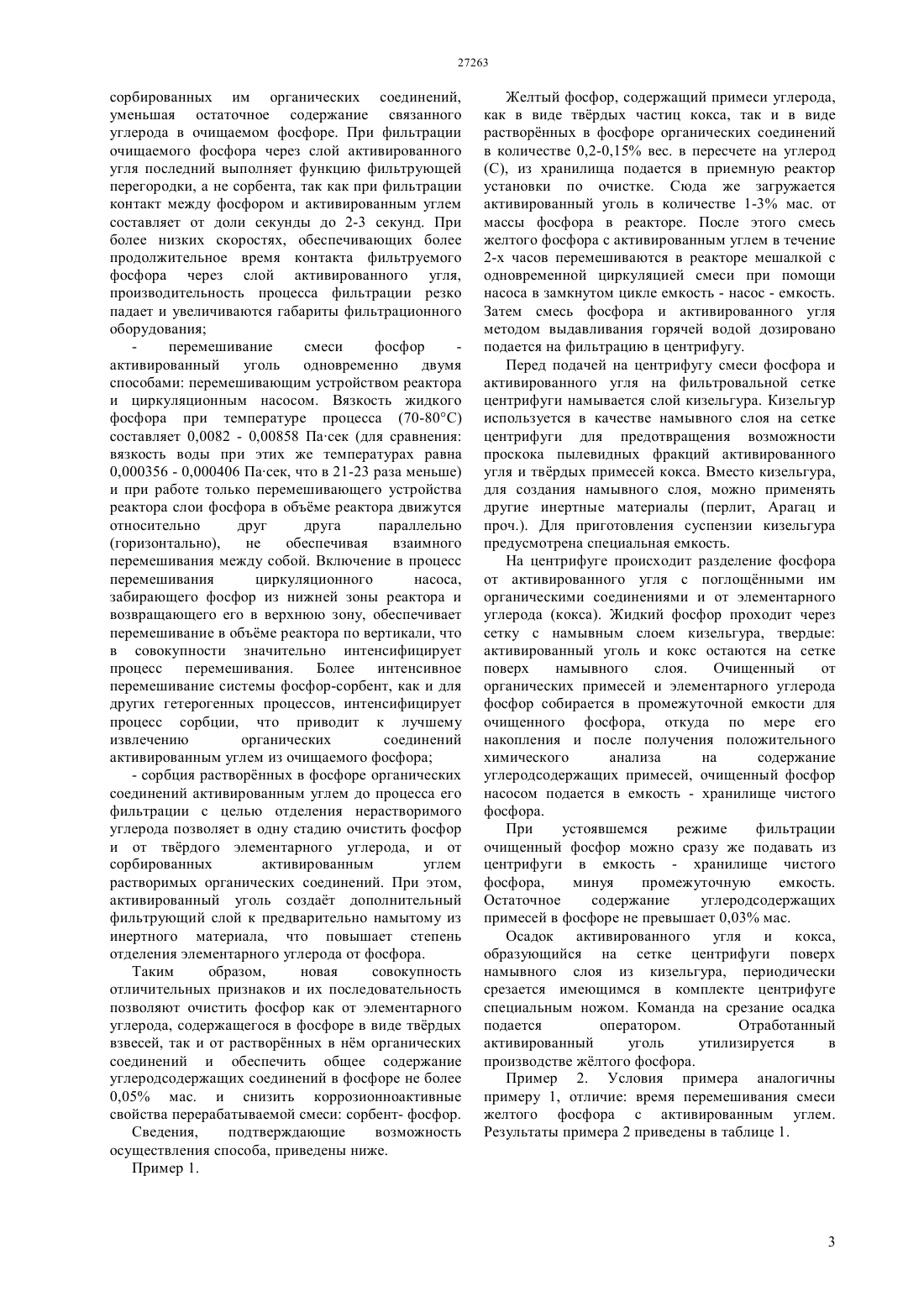 27263

сорбированных им органических соединений, уменьшая остаточное содержание связанного углерода в очищаемом фосфоре. При фильтрации очищаемого фосфора через слой активированного угля последний выполняет функцию фильтрующей перегородки, а не сорбента, так как при фильтрации контакт между фосфором и активированным углем составляет от доли секунды до 2-3 секунд. При более низких скоростях, обеспечивающих более продолжительное время контакта фильтруемого фосфора через слой активированного угля, производительность процесса фильтрации резко падает и увеличиваются габариты фильтрационного оборудования;

- перемешивание смеси фосфор - активированный уголь одновременно двумя способами: перемешивающим устройством реактора и циркуляционным насосом. Вязкость жидкого фосфора при температуре процесса (70-80°С) составляет 0,0082 - 0,00858 Па·сек (для сравнения: вязкость воды при этих же температурах равна 0,000356 - 0,000406 Па·сек, что в 21-23 раза меньше) и при работе только перемешивающего устройства реактора слои фосфора в объёме реактора движутся относительно друг друга параллельно (горизонтально), не обеспечивая взаимного перемешивания между собой. Включение в процесс перемешивания циркуляционного насоса, забирающего фосфор из нижней зоны реактора и возвращающего его в верхнюю зону, обеспечивает перемешивание в объёме реактора по вертикали, что в совокупности значительно интенсифицирует процесс перемешивания. Более интенсивное перемешивание системы фосфор-сорбент, как и для других гетерогенных процессов, интенсифицирует процесс сорбции, что приводит к лучшему извлечению органических соединений активированным углем из очищаемого фосфора;

- сорбция растворённых в фосфоре органических соединений активированным углем до процесса его фильтрации с целью отделения нерастворимого углерода позволяет в одну стадию очистить фосфор и от твёрдого элементарного углерода, и от сорбированных активированным углем растворимых органических соединений. При этом, активированный уголь создаёт дополнительный фильтрующий слой к предварительно намытому из инертного материала, что повышает степень отделения элементарного углерода от фосфора.

Таким образом, новая совокупность отличительных признаков и их последовательность позволяют очистить фосфор как от элементарного углерода, содержащегося в фосфоре в виде твёрдых взвесей, так и от растворённых в нём органических соединений и обеспечить общее содержание углеродсодержащих соединений в фосфоре не более 0,05% мас. и снизить коррозионноактивные свойства перерабатываемой смеси: сорбент- фосфор.

Сведения, подтверждающие возможность осуществления способа, приведены ниже.

Пример 1.

Желтый фосфор, содержащий примеси углерода, как в виде твёрдых частиц кокса, так и в виде растворённых в фосфоре органических соединений в количестве 0,2-0,15% вес. в пересчете на углерод (С), из хранилища подается в приемную реактор установки по очистке. Сюда же загружается активированный уголь в количестве 1-3% мас. от массы фосфора в реакторе. После этого смесь желтого фосфора с активированным углем в течение 2-х часов перемешиваются в реакторе мешалкой с одновременной циркуляцией смеси при помощи насоса в замкнутом цикле емкость - насос - емкость. Затем смесь фосфора и активированного угля методом выдавливания горячей водой дозировано подается на фильтрацию в центрифугу.

Перед подачей на центрифугу смеси фосфора и активированного угля на фильтровальной сетке центрифуги намывается слой кизельгура. Кизельгур используется в качестве намывного слоя на сетке центрифуги для предотвращения возможности проскока пылевидных фракций активированного угля и твёрдых примесей кокса. Вместо кизельгура, для создания намывного слоя, можно применять другие инертные материалы (перлит, Арагац и проч.). Для приготовления суспензии кизельгура предусмотрена специальная емкость.

На центрифуге происходит разделение фосфора от активированного угля с поглощёнными им органическими соединениями и от элементарного углерода (кокса). Жидкий фосфор проходит через сетку с намывным слоем кизельгура, твердые: активированный уголь и кокс остаются на сетке поверх намывного слоя. Очищенный от органических примесей и элементарного углерода фосфор собирается в промежуточной емкости для очищенного фосфора, откуда по мере его накопления и после получения положительного химического анализа на содержание углеродсодержащих примесей, очищенный фосфор насосом подается в емкость - хранилище чистого фосфора.

При устоявшемся режиме фильтрации очищенный фосфор можно сразу же подавать из центрифуги в емкость - хранилище чистого фосфора, минуя промежуточную емкость. Остаточное содержание углеродсодержащих примесей в фосфоре не превышает 0,03% мас.

Осадок активированного угля и кокса, образующийся на сетке центрифуги поверх намывного слоя из кизельгура, периодически срезается имеющимся в комплекте центрифуге специальным ножом. Команда на срезание осадка подается оператором. Отработанный активированный уголь утилизируется в производстве жёлтого фосфора.

Пример 2. Условия примера аналогичны примеру 1, отличие: время перемешивания смеси желтого фосфора с активированным углем. Результаты примера 2 приведены в таблице 1.

3